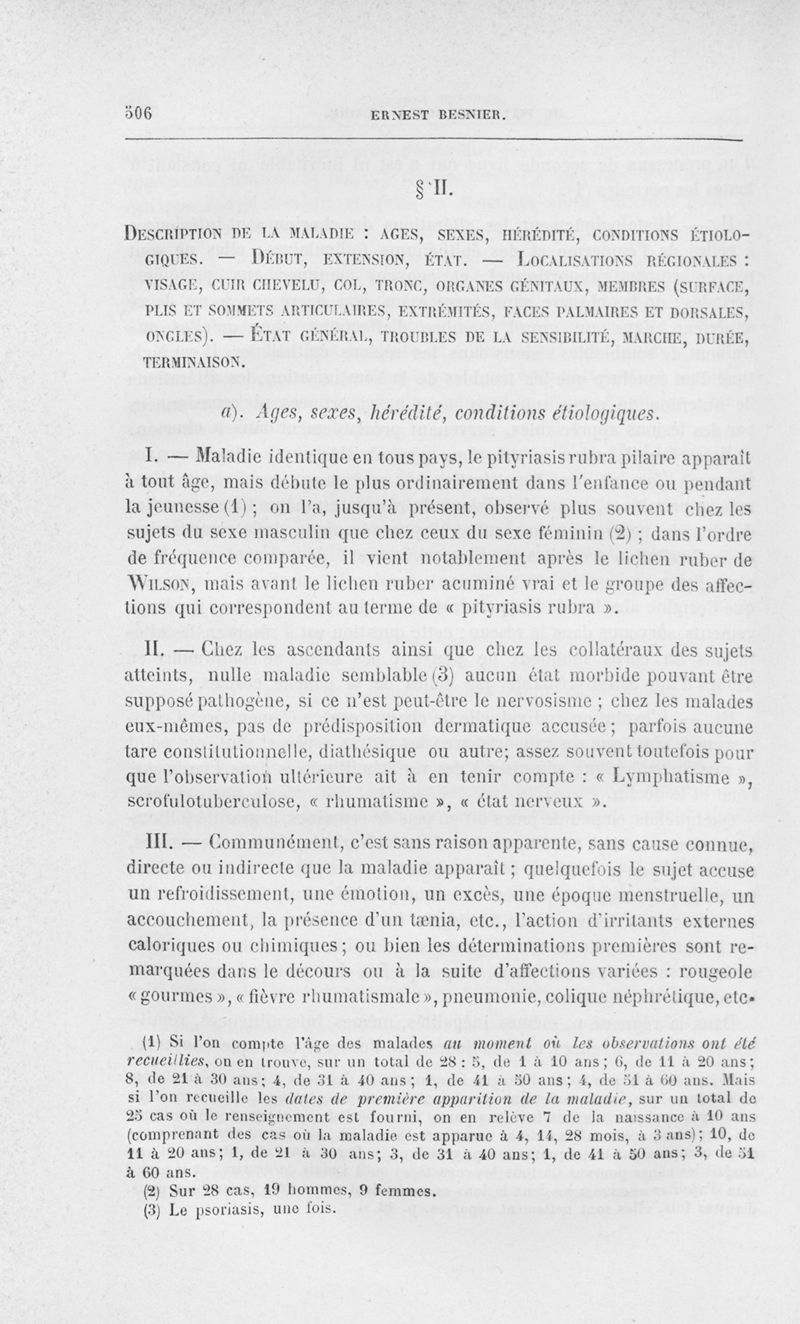 506 ERNEST BESNIER.

§ II.

DESCRIPTION DE LA MALADIE : AGES, SEXES, HÉRÉDITÉ, CONDITIONS ÉTIOLOGIQUES. — DÉBUT, EXTENSION, ÉTAT. — LOCALISATIONS RÉGIONALES : VISAGE, CUIR CHEVELU, COL, TRONC, ORGANES GÉNITAUX, MEMBRES (SURFACE, PLIS ET SOMMETS ARTICULAIRES, EXTRÉMITÉS, FACES PALMAIRES ET DORSALES, ONGLES). — ÉTAT GÉNÉRAL, TROUBLES DE LA SENSIBILITÉ, MARCHE, DURÉE, TERMINAISON.

a). Ages, sexes, hérédité, conditions étiologiques.

I. — Maladie identique en tous pays, le pityriasis rubra pilaire apparaît à tout âge, mais débute le plus ordinairement dans l'enfance ou pendant la jeunesse (1) ; on l'a, jusqu'à présent, observé plus souvent chez les sujets du sexe masculin que chez ceux du sexe féminin (2) ; dans l'ordre de fréquence comparée, il vient notablement après le lichen ruber de WILSON, mais avant le lichen ruber acuminé vrai et le groupe des affections qui correspondent au terme de « pityriasis rubra ».

II. — Chez les ascendants ainsi que chez les collatéraux des sujets atteints, nulle maladie semblable (3) aucun état morbide pouvant être supposé pathogène, si ce n'est peut-être le nervosisme ; chez les malades eux-mêmes, pas de prédisposition dermatique accusée ; parfois aucune tare constitutionnelle, diathésique ou autre; assez souvent toutefois pour que l'observation ultérieure ait à en tenir compte : « Lymphatisme », scrofulotuberculose, « rhumatisme », « état nerveux ».

III. — Communément, c'est sans raison apparente, sans cause connue, directe ou indirecte que la maladie apparaît ; quelquefois le sujet accuse un refroidissement, une émotion, un excès, une époque menstruelle, un accouchement, la présence d'un tænia, etc., l'action d'irritants externes caloriques ou chimiques ; ou bien les déterminations premières sont remarquées dans le décours ou à la suite d'affections variées : rougeole « gourmes », « fièvre rhumatismale », pneumonie, colique néphrétique, etc.

(1) Si l'on compte l'âge des malades au moment où les observations ont été recueillies, on en trouve, sur un total de 28 : 5, de 1 à 10 ans ; 6, de 11 à 20 ans ; 8, de 21 à 30 ans ; 4, de 31 à 40 ans ; 1, de 41 à 50 ans ; 4, de 51 à 60 ans. Mais si l'on recueille les dates de première apparition de la maladie, sur un total de 25 cas où le renseignement est fourni, on en relève 7 de la naissance à 10 ans (comprenant des cas où la maladie est apparue à 4, 14, 28 mois, à 3 ans) ; 10, de 11 à 20 ans ; 1, de 21 à 30 ans ; 3, de 31 à 40 ans ; 1, de 41 à 50 ans ; 3, de 51 à 60 ans.
(2) Sur 28 cas, 19 hommes, 9 femmes.
(3) Le psoriasis, une fois.